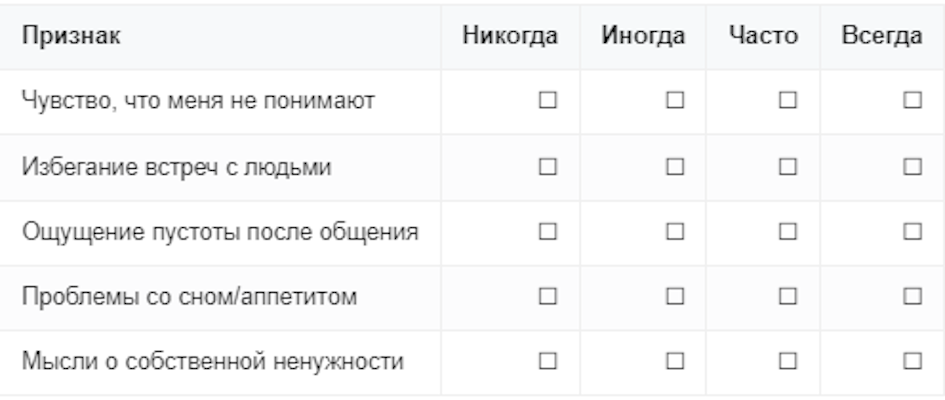 | Признак | Никогда | Иногда | Часто | Всегда |
|---|---|---|---|---|
| Чувство, что меня не понимают | ☐ | ☐ | ☐ | ☐ |
| Избегание встреч с людьми | ☐ | ☐ | ☐ | ☐ |
| Ощущение пустоты после общения | ☐ | ☐ | ☐ | ☐ |
| Проблемы со сном/аппетитом | ☐ | ☐ | ☐ | ☐ |
| Мысли о собственной ненужности | ☐ | ☐ | ☐ | ☐ |